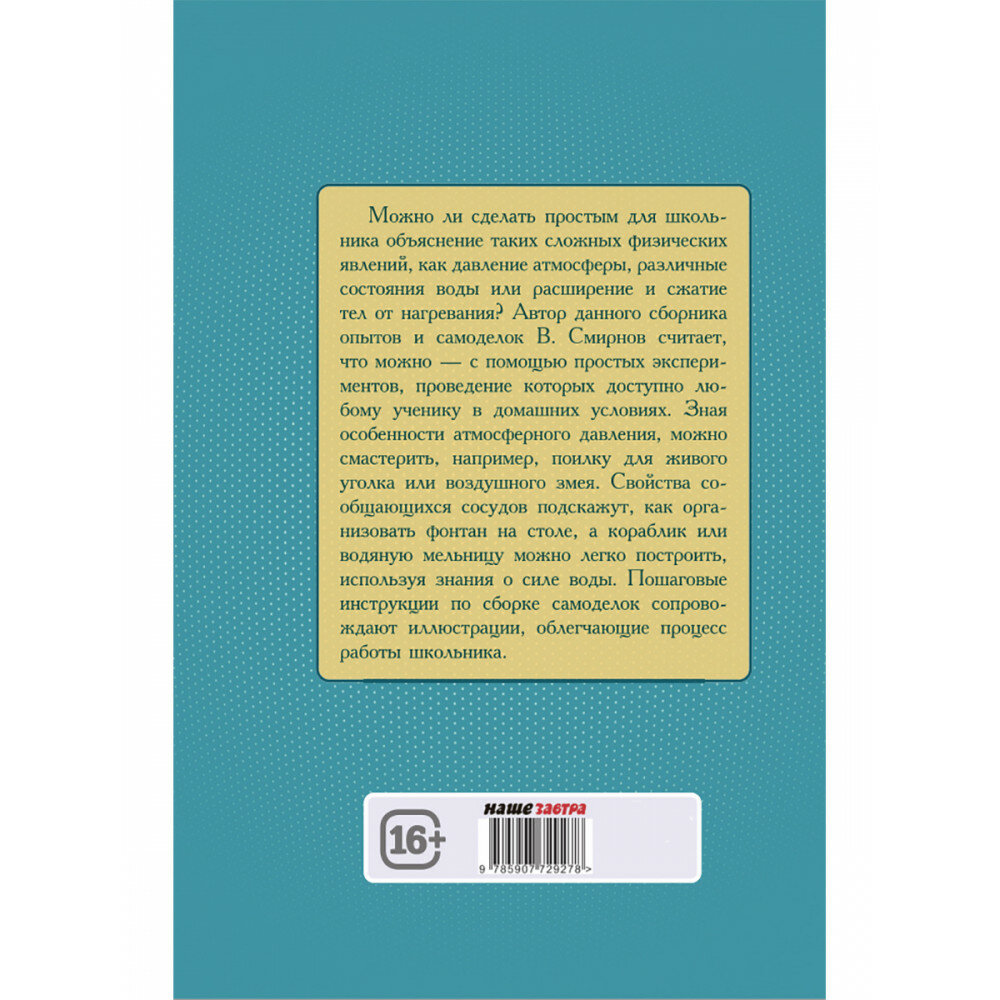 Можно ли сделать простым для школьника объяснение таких сложных физических явлений, как давление атмосферы, различные состояния воды или расширение и сжатие тел от нагревания? Автор данного сборника опытов и самоделок В. Смирнов считает, что можно — с помощью простых экспериментов, проведение которых доступно любому ученику в домашних условиях. Зная особенности атмосферного давления, можно смастерить, например, поилку для живого уголка или воздушного змея. Свойства сообщающихся сосудов подскажут, как организовать фонтан на столе, а кораблик или водяную мельницу можно легко построить, используя знания о силе воды. Пошаговые инструкции по сборке самоделок сопровождают иллюстрации, облегчающие процесс работы школьника.

16+

наше завтра

9 785907 729278 >